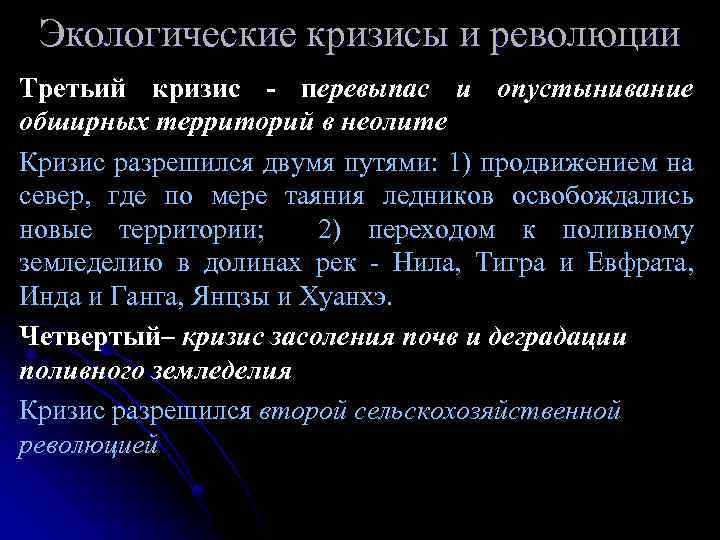 Экологические кризисы и революции

Третий кризис - перевыпас и опустынивание обширных территорий в неолите

Кризис разрешился двумя путями: 1) продвижением на север, где по мере таяния ледников освобождались новые территории; 2) переходом к поливному земледелию в долинах рек - Нила, Тигра и Евфрата, Инда и Ганга, Янцзы и Хуанхэ.

Четвертый– кризис засоления почв и деградации поливного земледелия

Кризис разрешился второй сельскохозяйственной революцией